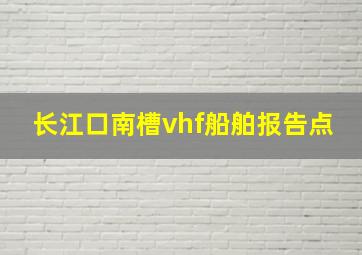 长江口南槽vhf船舶报告点